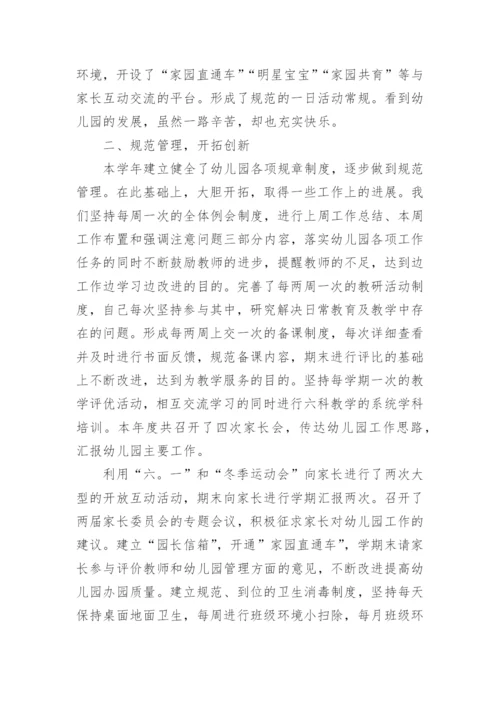 环境，开设了“家园直通车”“明星宝宝”“家园共育”等与家长互动交流的平台。形成了规范的一日活动常规。看到幼儿园的发展，虽然一路辛苦，却也充实快乐。

二、规范管理，开拓创新

本学年建立健全了幼儿园各项规章制度，逐步做到规范管理。在此基础上，大胆开拓，取得一些工作上的进展。我们坚持每周一次的全体例会制度，进行上周工作总结、本周工作布置和强调注意问题三部分内容，落实幼儿园各项工作任务的同时不断鼓励教师的进步，提醒教师的不足，达到边工作边学习边改进的目的。完善了每两周一次的教研活动制度，自己每次坚持参与其中，研究解决日常教育及教学中存在的问题。形成每两周上交一次的备课制度，每次详细查看并及时进行书面反馈，规范备课内容，期末进行评比的基础上不断改进，达到为教学服务的目的。坚持每学期一次的教学评优活动，相互交流学习的同时进行六科教学的系统学科培训。本年度共召开了四次家长会，传达幼儿园工作思路，汇报幼儿园主要工作。

利用“六。一”和“冬季运动会”向家长进行了两次大型的开放互动活动，期末向家长进行学期汇报两次。召开了两届家长委员会的专题会议，积极征求家长对幼儿园工作的建议。建立“园长信箱”，开通”家园直通车”，学期末请家长参与评价教师和幼儿园管理方面的意见，不断改进提高幼儿园办园质量。建立规范、到位的卫生消毒制度，坚持每天保持桌面地面卫生，每周进行班级环境小扫除，每月班级环